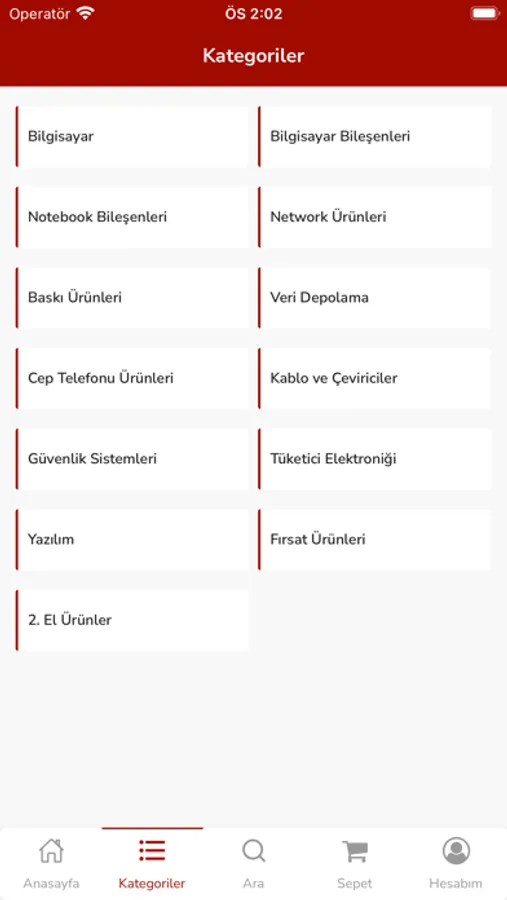 Operatör ÖS 2:02

Kategoriler

Bilgisayar

Bilgisayar Bileşenleri

Notebook Bileşenleri

Network Ürünleri

Baskı Ürünleri

Veri Depolama

Cep Telefonu Ürünleri

Kablo ve Çeviriciler

Güvenlik Sistemleri

Tüketici Elektroniği

Yazılım

Fırsat Ürünleri

2. El Ürünler

Anasayfa Kategoriler Ara Sepet Hesabım